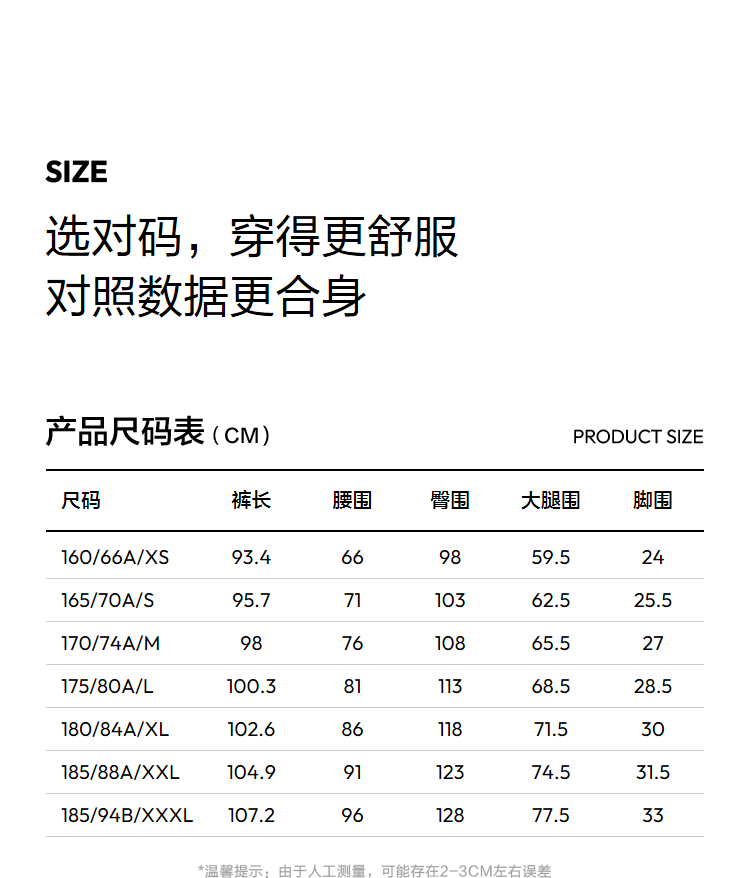 SIZE

选对码，穿得更舒服
对照数据更合身

产品尺码表（CM）

PRODUCT SIZE

| 尺码 | 裤长 | 腰围 | 臀围 | 大腿围 | 脚围 |
|---|---|---|---|---|---|
| 160/66A/XS | 93.4 | 66 | 98 | 59.5 | 24 |
| 165/70A/S | 95.7 | 71 | 103 | 62.5 | 25.5 |
| 170/74A/M | 98 | 76 | 108 | 65.5 | 27 |
| 175/80A/L | 100.3 | 81 | 113 | 68.5 | 28.5 |
| 180/84A/XL | 102.6 | 86 | 118 | 71.5 | 30 |
| 185/88A/XXL | 104.9 | 91 | 123 | 74.5 | 31.5 |
| 185/94B/XXXL | 107.2 | 96 | 128 | 77.5 | 33 |

*温馨提示：由于人工测量，可能存在2-3CM左右误差